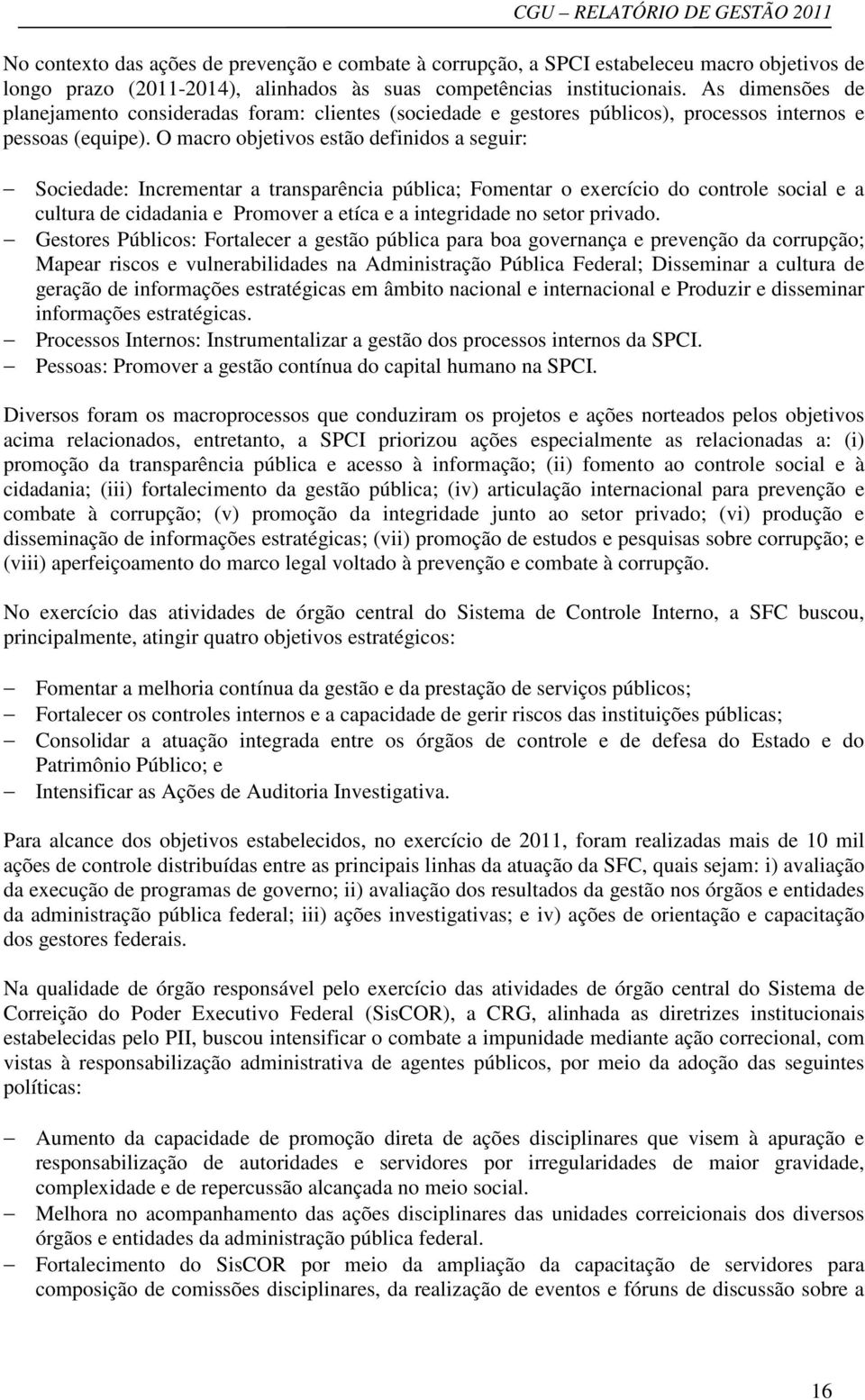 CGU – RELATÓRIO DE GESTÃO 2011

No contexto das ações de prevenção e combate à corrupção, a SPCI estabeleceu macro objetivos de longo prazo (2011-2014), alinhados às suas competências institucionais. As dimensões de planejamento consideradas foram: clientes (sociedade e gestores públicos), processos internos e pessoas (equipe). O macro objetivos estão definidos a seguir:

– Sociedade: Incrementar a transparência pública; Fomentar o exercício do controle social e a cultura de cidadania e Promover a etíca e a integridade no setor privado.
– Gestores Públicos: Fortalecer a gestão pública para boa governança e prevenção da corrupção; Mapear riscos e vulnerabilidades na Administração Pública Federal; Disseminar a cultura de geração de informações estratégicas em âmbito nacional e internacional e Produzir e disseminar informações estratégicas.
– Processos Internos: Instrumentalizar a gestão dos processos internos da SPCI.
– Pessoas: Promover a gestão contínua do capital humano na SPCI.

Diversos foram os macroprocessos que conduziram os projetos e ações norteados pelos objetivos acima relacionados, entretanto, a SPCI priorizou ações especialmente as relacionadas a: (i) promoção da transparência pública e acesso à informação; (ii) fomento ao controle social e à cidadania; (iii) fortalecimento da gestão pública; (iv) articulação internacional para prevenção e combate à corrupção; (v) promoção da integridade junto ao setor privado; (vi) produção e disseminação de informações estratégicas; (vii) promoção de estudos e pesquisas sobre corrupção; e (viii) aperfeiçoamento do marco legal voltado à prevenção e combate à corrupção.

No exercício das atividades de órgão central do Sistema de Controle Interno, a SFC buscou, principalmente, atingir quatro objetivos estratégicos:

– Fomentar a melhoria contínua da gestão e da prestação de serviços públicos;
– Fortalecer os controles internos e a capacidade de gerir riscos das instituições públicas;
– Consolidar a atuação integrada entre os órgãos de controle e de defesa do Estado e do Patrimônio Público; e
– Intensificar as Ações de Auditoria Investigativa.

Para alcance dos objetivos estabelecidos, no exercício de 2011, foram realizadas mais de 10 mil ações de controle distribuídas entre as principais linhas da atuação da SFC, quais sejam: i) avaliação da execução de programas de governo; ii) avaliação dos resultados da gestão nos órgãos e entidades da administração pública federal; iii) ações investigativas; e iv) ações de orientação e capacitação dos gestores federais.

Na qualidade de órgão responsável pelo exercício das atividades de órgão central do Sistema de Correição do Poder Executivo Federal (SisCOR), a CRG, alinhada as diretrizes institucionais estabelecidas pelo PII, buscou intensificar o combate a impunidade mediante ação correcional, com vistas à responsabilização administrativa de agentes públicos, por meio da adoção das seguintes políticas:

– Aumento da capacidade de promoção direta de ações disciplinares que visem à apuração e responsabilização de autoridades e servidores por irregularidades de maior gravidade, complexidade e de repercussão alcançada no meio social.
– Melhora no acompanhamento das ações disciplinares das unidades correcionais dos diversos órgãos e entidades da administração pública federal.
– Fortalecimento do SisCOR por meio da ampliação da capacitação de servidores para composição de comissões disciplinares, da realização de eventos e fóruns de discussão sobre a

16